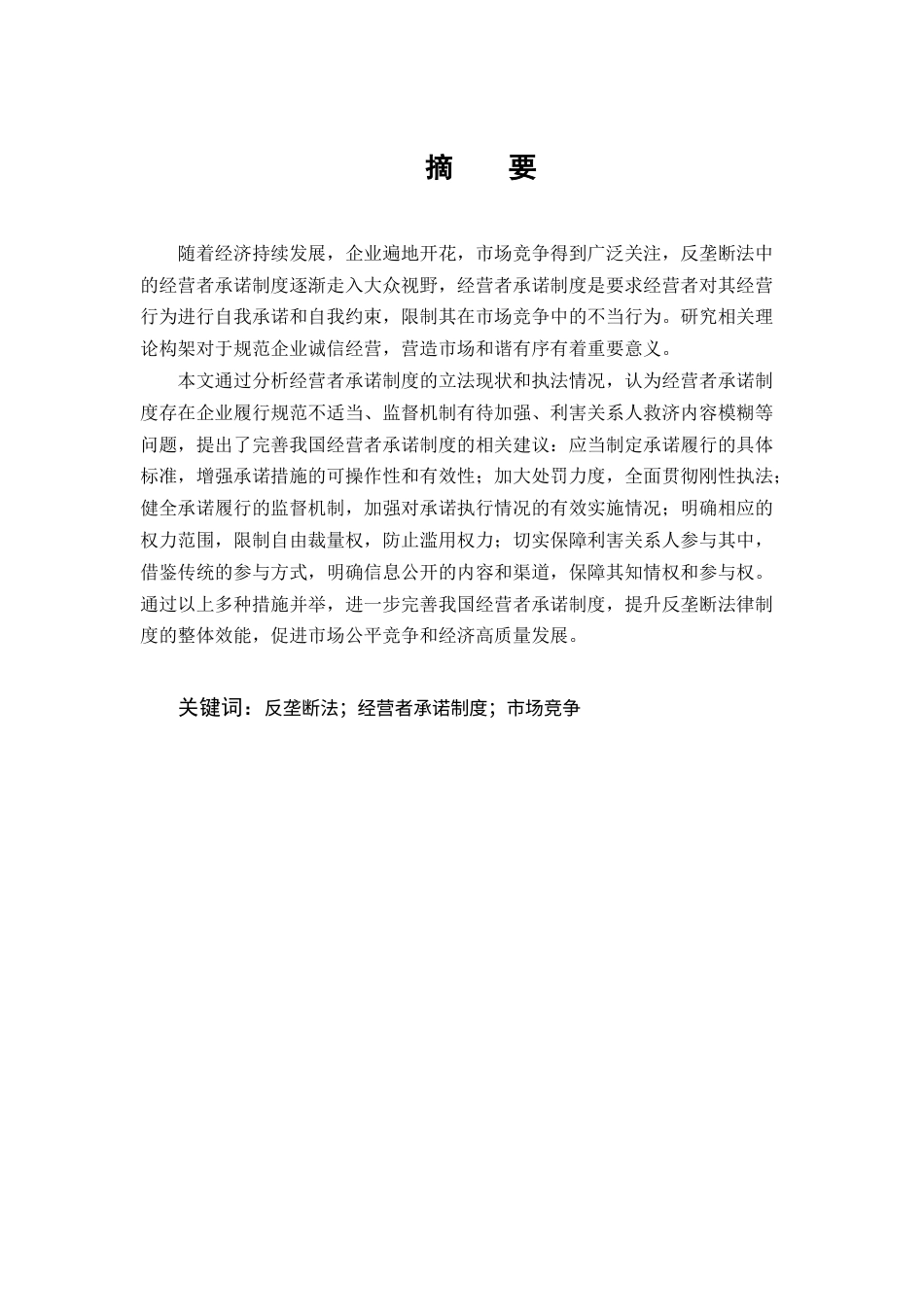 摘　要

随着经济持续发展，企业遍地开花，市场竞争得到广泛关注，反垄断法中的经营者承诺制度逐渐走入大众视野，经营者承诺制度是要求经营者对其经营行为进行自我承诺和自我约束，限制其在市场竞争中的不当行为。研究相关理论构架对于规范企业诚信经营，营造市场和谐有序有着重要意义。

本文通过分析经营者承诺制度的立法现状和执法情况，认为经营者承诺制度存在企业履行规范不适当、监督机制有待加强、利害关系人救济内容模糊等问题，提出了完善我国经营者承诺制度的相关建议：应当制定承诺履行的具体标准，增强承诺措施的可操作性和有效性；加大处罚力度，全面贯彻刚性执法；健全承诺履行的监督机制，加强对承诺执行情况的有效实施情况；明确相应的权力范围，限制自由裁量权，防止滥用权力；切实保障利害关系人参与其中，借鉴传统的参与方式，明确信息公开的内容和渠道，保障其知情权和参与权。通过以上多种措施并举，进一步完善我国经营者承诺制度，提升反垄断法律制度的整体效能，促进市场公平竞争和经济高质量发展。

关键词：反垄断法；经营者承诺制度；市场竞争